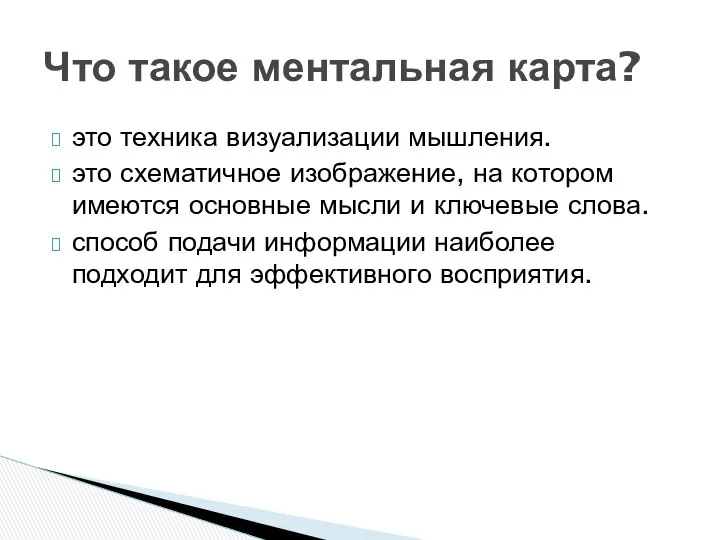 Что такое ментальная карта?

это техника визуализации мышления.

это схематичное изображение, на котором имеются основные мысли и ключевые слова.

способ подачи информации наиболее подходит для эффективного восприятия.